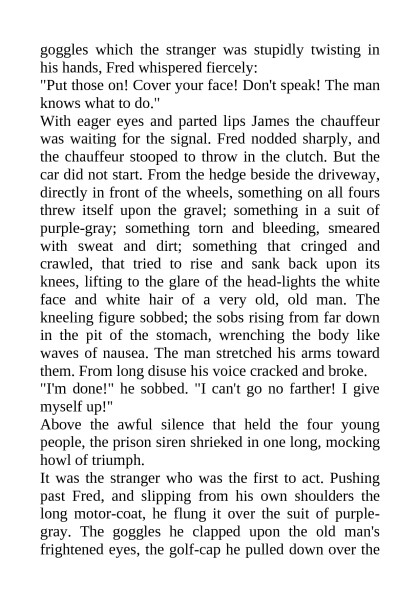 goggles which the stranger was stupidly twisting in his hands, Fred whispered fiercely:
"Put those on! Cover your face! Don't speak! The man knows what to do."
With eager eyes and parted lips James the chauffeur was waiting for the signal. Fred nodded sharply, and the chauffeur stooped to throw in the clutch. But the car did not start. From the hedge beside the driveway, directly in front of the wheels, something on all fours threw itself upon the gravel; something in a suit of purple-gray; something torn and bleeding, smeared with sweat and dirt; something that cringed and crawled, that tried to rise and sank back upon its knees, lifting to the glare of the head-lights the white face and white hair of a very old, old man. The kneeling figure sobbed; the sobs rising from far down in the pit of the stomach, wrenching the body like waves of nausea. The man stretched his arms toward them. From long disuse his voice cracked and broke.
"I'm done!" he sobbed. "I can't go no farther! I give myself up!"
Above the awful silence that held the four young people, the prison siren shrieked in one long, mocking howl of triumph.
It was the stranger who was the first to act. Pushing past Fred, and slipping from his own shoulders the long motor-coat, he flung it over the suit of purple-gray. The goggles he clapped upon the old man's frightened eyes, the golf-cap he pulled down over the